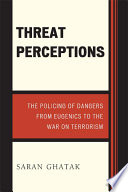 THREAT PERCEPTIONS

THE POLICING OF DANGERS FROM EUGENICS TO THE WAR ON TERRORISM

SARAN GHATAK